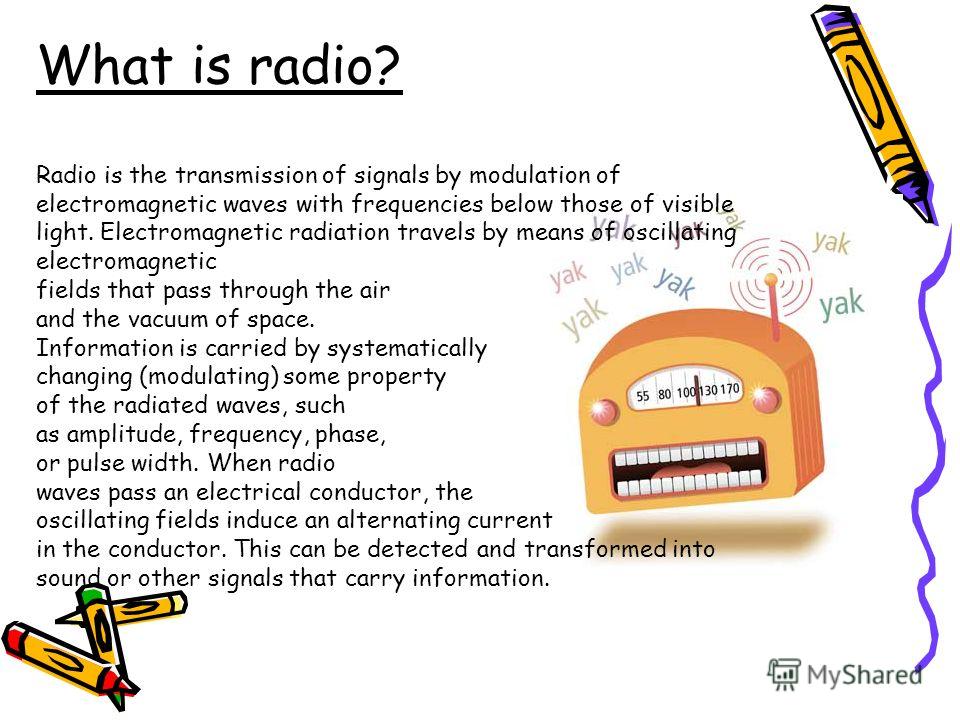 What is radio?

Radio is the transmission of signals by modulation of electromagnetic waves with frequencies below those of visible light. Electromagnetic radiation travels by means of oscillating electromagnetic
fields that pass through the air and the vacuum of space.
Information is carried by systematically changing (modulating) some property of the radiated waves, such as amplitude, frequency, phase, or pulse width. When radio waves pass an electrical conductor, the oscillating fields induce an alternating current in the conductor. This can be detected and transformed into sound or other signals that carry information.

yak yak yak yak yak yak yak

55 80 100 130 170

MyShared